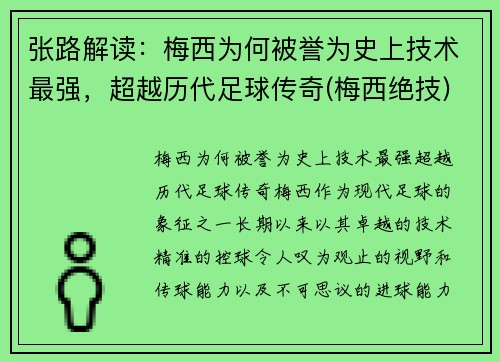 张路解读：梅西为何被誉为史上技术最强，超越历代足球传奇(梅西绝技)

梅西为何被誉为史上技术最强超越历代足球传奇梅西作为现代足球的象征之一长期以来以其卓越的技术精准的控球令人叹为观止的视野和传球能力以及不可思议的进球能力